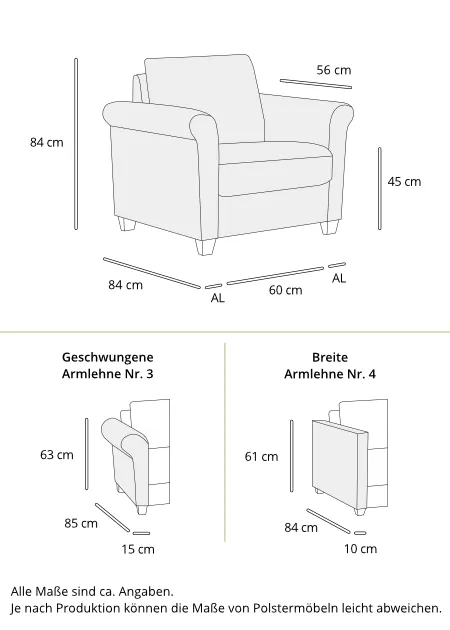 56 cm

84 cm

45 cm

84 cm

AL

60 cm

AL

Geschwungene Armlehne Nr. 3

63 cm

85 cm

15 cm

Breite Armlehne Nr. 4

61 cm

84 cm

10 cm

Alle Maße sind ca. Angaben.
Je nach Produktion können die Maße von Polstermöbeln leicht abweichen.